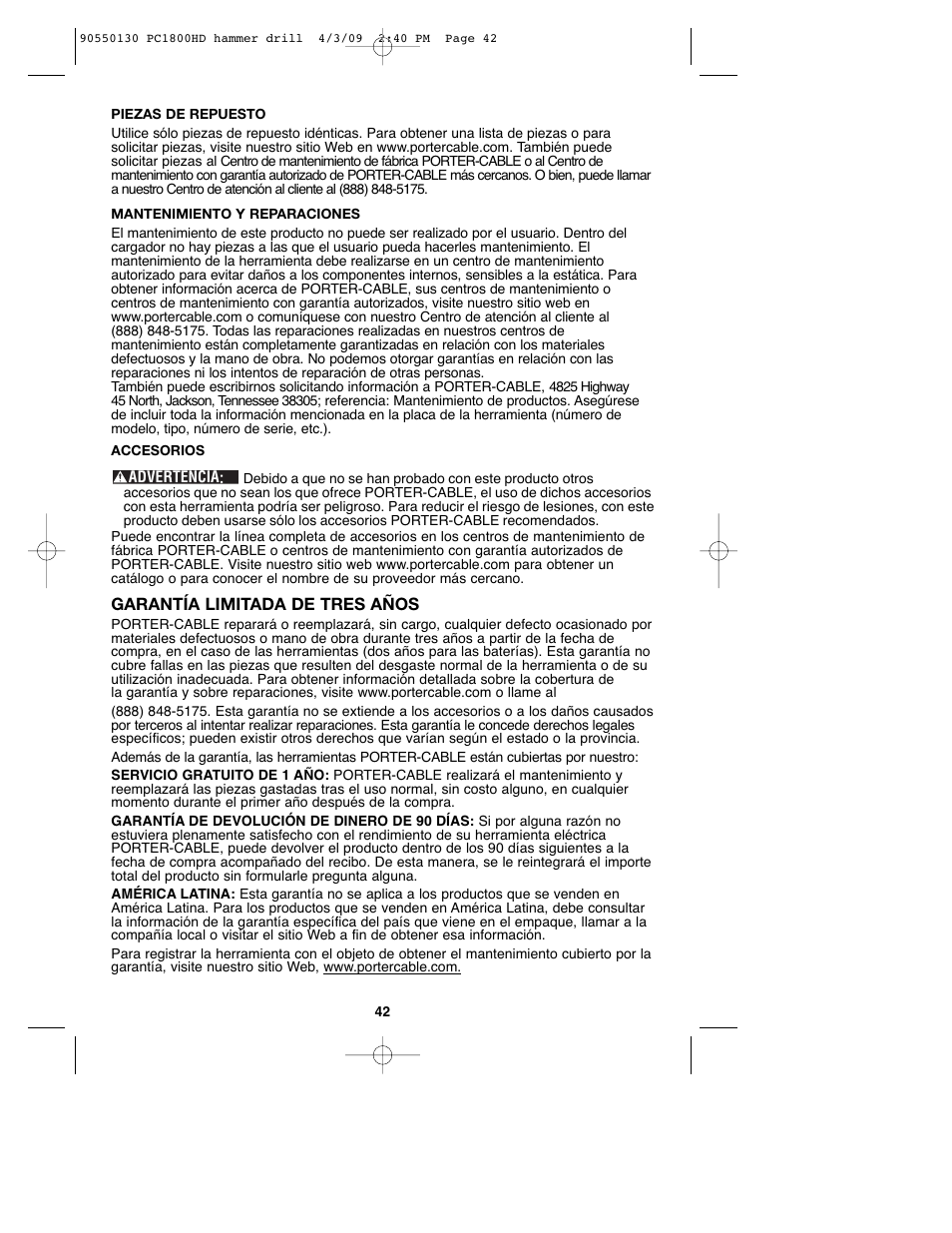 90550130 PC1800HD hammer drill 4/3/09 2:40 PM Page 42

PIEZAS DE REPUESTO

Utilice sólo piezas de repuesto idénticas. Para obtener una lista de piezas o para solicitar piezas, visite nuestro sitio Web en www.portercable.com. También puede solicitar piezas al Centro de mantenimiento de fábrica PORTER-CABLE o al Centro de mantenimiento con garantía autorizado de PORTER-CABLE más cercanos. O bien, puede llamar a nuestro Centro de atención al cliente al (888) 848-5175.

MANTENIMIENTO Y REPARACIONES

El mantenimiento de este producto no puede ser realizado por el usuario. Dentro del cargador no hay piezas a las que el usuario pueda hacerles mantenimiento. El mantenimiento de la herramienta debe realizarse en un centro de mantenimiento autorizado para evitar daños a los componentes internos, sensibles a la estática. Para obtener información acerca de PORTER-CABLE, sus centros de mantenimiento o centros de mantenimiento con garantía autorizados, visite nuestro sitio web en www.portercable.com o comuníquese con nuestro Centro de atención al cliente al (888) 848-5175. Todas las reparaciones realizadas en nuestros centros de mantenimiento están completamente garantizadas en relación con los materiales defectuosos y la mano de obra. No podemos otorgar garantías en relación con las reparaciones ni los intentos de reparación de otras personas.
También puede escribirnos solicitando información a PORTER-CABLE, 4825 Highway 45 North, Jackson, Tennessee 38305; referencia: Mantenimiento de productos. Asegúrese de incluir toda la información mencionada en la placa de la herramienta (número de modelo, tipo, número de serie, etc.).

ACCESORIOS

ADVERTENCIA: Debido a que no se han probado con este producto otros accesorios que no sean los que ofrece PORTER-CABLE, el uso de dichos accesorios con esta herramienta podría ser peligroso. Para reducir el riesgo de lesiones, con este producto deben usarse sólo los accesorios PORTER-CABLE recomendados.
Puede encontrar la línea completa de accesorios en los centros de mantenimiento de fábrica PORTER-CABLE o centros de mantenimiento con garantía autorizados de PORTER-CABLE. Visite nuestro sitio web www.portercable.com para obtener un catálogo o para conocer el nombre de su proveedor más cercano.

GARANTÍA LIMITADA DE TRES AÑOS

PORTER-CABLE reparará o reemplazará, sin cargo, cualquier defecto ocasionado por materiales defectuosos o mano de obra durante tres años a partir de la fecha de compra, en el caso de las herramientas (dos años para las baterías). Esta garantía no cubre fallas en las piezas que resulten del desgaste normal de la herramienta o de su utilización inadecuada. Para obtener información detallada sobre la cobertura de la garantía y sobre reparaciones, visite www.portercable.com o llame al
(888) 848-5175. Esta garantía no se extiende a los accesorios o a los daños causados por terceros al intentar realizar reparaciones. Esta garantía le concede derechos legales específicos; pueden existir otros derechos que varían según el estado o la provincia.

Además de la garantía, las herramientas PORTER-CABLE están cubiertas por nuestro:

SERVICIO GRATUITO DE 1 AÑO: PORTER-CABLE realizará el mantenimiento y reemplazará las piezas gastadas tras el uso normal, sin costo alguno, en cualquier momento durante el primer año después de la compra.

GARANTÍA DE DEVOLUCIÓN DE DINERO DE 90 DÍAS: Si por alguna razón no estuviera plenamente satisfecho con el rendimiento de su herramienta eléctrica PORTER-CABLE, puede devolver el producto dentro de los 90 días siguientes a la fecha de compra acompañado del recibo. De esta manera, se le reintegrará el importe total del producto sin formularle pregunta alguna.

AMÉRICA LATINA: Esta garantía no se aplica a los productos que se venden en América Latina. Para los productos que se venden en América Latina, debe consultar la información de la garantía específica del país que viene en el empaque, llamar a la compañía local o visitar el sitio Web a fin de obtener esa información.

Para registrar la herramienta con el objeto de obtener el mantenimiento cubierto por la garantía, visite nuestro sitio Web, www.portercable.com.

42